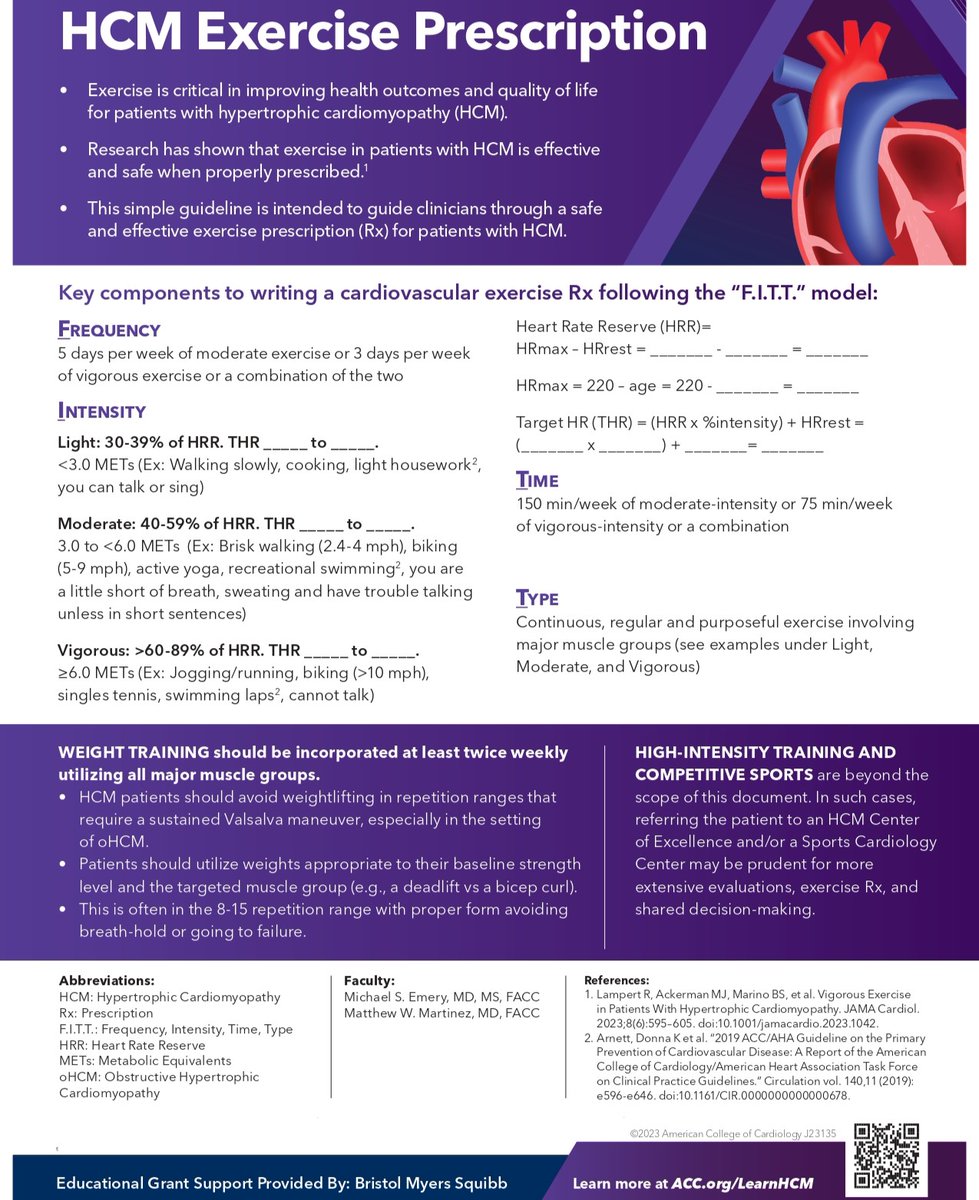 HCM Exercise Prescription

• Exercise is critical in improving health outcomes and quality of life for patients with hypertrophic cardiomyopathy (HCM).

• Research has shown that exercise in patients with HCM is effective and safe when properly prescribed.$^1$

• This simple guideline is intended to guide clinicians through a safe and effective exercise prescription (Rx) for patients with HCM.

Key components to writing a cardiovascular exercise Rx following the "F.I.T.T." model:

FREQUENCY
5 days per week of moderate exercise or 3 days per week of vigorous exercise or a combination of the two

INTENSITY
Light: 30-39% of HRR. THR _____ to _____.
<3.0 METs (Ex: Walking slowly, cooking, light housework$^2$, you can talk or sing)

Moderate: 40-59% of HRR. THR _____ to _____.
3.0 to <6.0 METs (Ex: Brisk walking (2.4-4 mph), biking (5-9 mph), active yoga, recreational swimming$^2$, you are a little short of breath, sweating and have trouble talking unless in short sentences)

Vigorous: >60-89% of HRR. THR _____ to _____.
≥6.0 METs (Ex: Jogging/running, biking (>10 mph), singles tennis, swimming laps$^2$, cannot talk)

Heart Rate Reserve (HRR)=
HRmax – HRrest = _______ - _______ = _______

HRmax = 220 – age = 220 - _______ = _______

Target HR (THR) = (HRR x %intensity) + HRrest =
(_______ x _______) + _______= _______

TIME
150 min/week of moderate-intensity or 75 min/week of vigorous-intensity or a combination

TYPE
Continuous, regular and purposeful exercise involving major muscle groups (see examples under Light, Moderate, and Vigorous)

WEIGHT TRAINING should be incorporated at least twice weekly utilizing all major muscle groups.
• HCM patients should avoid weightlifting in repetition ranges that require a sustained Valsalva maneuver, especially in the setting of oHCM.
• Patients should utilize weights appropriate to their baseline strength level and the targeted muscle group (e.g., a deadlift vs a bicep curl).
• This is often in the 8-15 repetition range with proper form avoiding breath-hold or going to failure.

HIGH-INTENSITY TRAINING AND COMPETITIVE SPORTS are beyond the scope of this document. In such cases, referring the patient to an HCM Center of Excellence and/or a Sports Cardiology Center may be prudent for more extensive evaluations, exercise Rx, and shared decision-making.

Abbreviations:
HCM: Hypertrophic Cardiomyopathy
Rx: Prescription
F.I.T.T.: Frequency, Intensity, Time, Type
HRR: Heart Rate Reserve
METs: Metabolic Equivalents
oHCM: Obstructive Hypertrophic Cardiomyopathy

Faculty:
Michael S. Emery, MD, MS, FACC
Matthew W. Martinez, MD, FACC

References:
1. Lampert R, Ackerman MJ, Marino BS, et al. Vigorous Exercise in Patients With Hypertrophic Cardiomyopathy. JAMA Cardiol. 2023;8(6):595–605. doi:10.1001/jamacardio.2023.1042.
2. Arnett, Donna K et al. "2019 ACC/AHA Guideline on the Primary Prevention of Cardiovascular Disease: A Report of the American College of Cardiology/American Heart Association Task Force on Clinical Practice Guidelines." Circulation vol. 140,11 (2019): e596-e646. doi:10.1161/CIR.0000000000000678.

©2023 American College of Cardiology J23135

Educational Grant Support Provided By: Bristol Myers Squibb

Learn more at ACC.org/LearnHCM